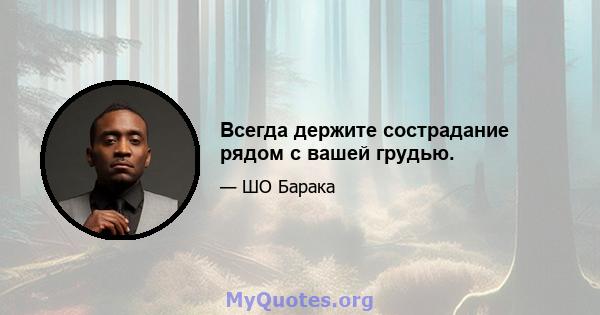 Всегда держите сострадание рядом с вашей грудью.

— ШО Барака

MyQuotes.org